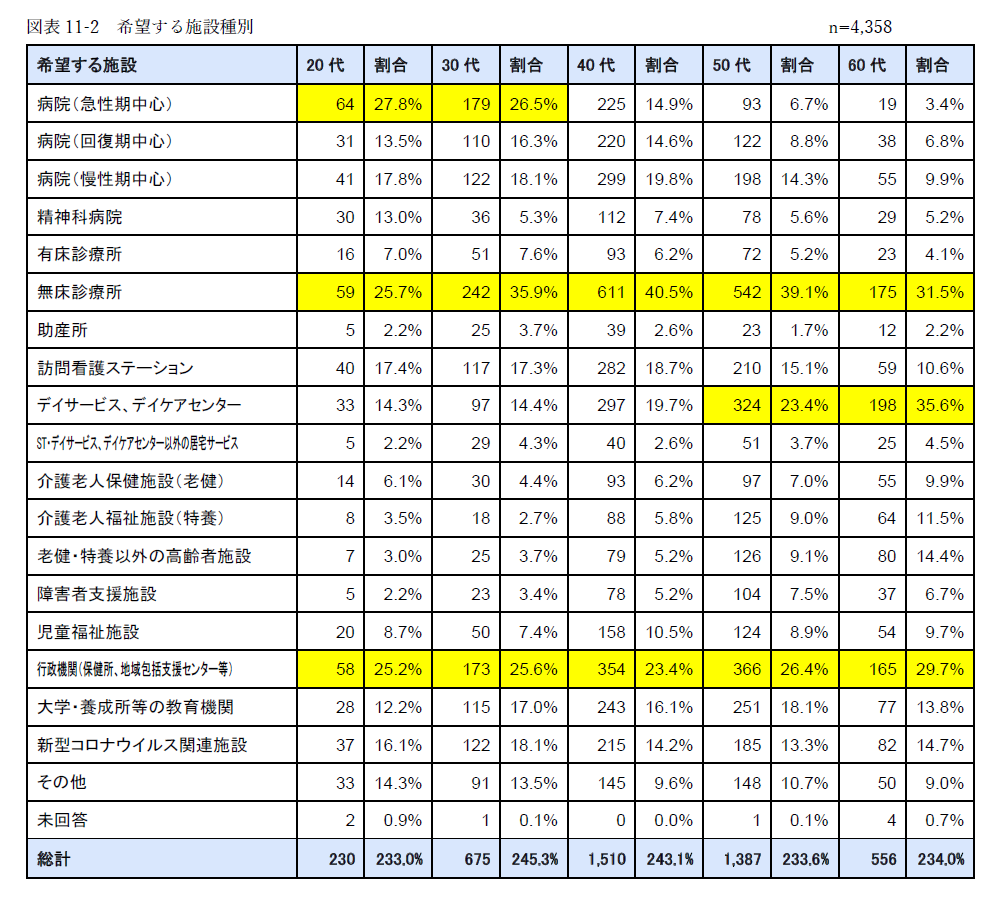 図表 11-2　希望する施設種別　n=4,358

| 希望する施設 | 20 代 | 割合 | 30 代 | 割合 | 40 代 | 割合 | 50 代 | 割合 | 60 代 | 割合 |
|---|---|---|---|---|---|---|---|---|---|---|
| 病院（急性期中心） | 64 | 27.8% | 179 | 26.5% | 225 | 14.9% | 93 | 6.7% | 19 | 3.4% |
| 病院（回復期中心） | 31 | 13.5% | 110 | 16.3% | 220 | 14.6% | 122 | 8.8% | 38 | 6.8% |
| 病院（慢性期中心） | 41 | 17.8% | 122 | 18.1% | 299 | 19.8% | 198 | 14.3% | 55 | 9.9% |
| 精神科病院 | 30 | 13.0% | 36 | 5.3% | 112 | 7.4% | 78 | 5.6% | 29 | 5.2% |
| 有床診療所 | 16 | 7.0% | 51 | 7.6% | 93 | 6.2% | 72 | 5.2% | 23 | 4.1% |
| 無床診療所 | 59 | 25.7% | 242 | 35.9% | 611 | 40.5% | 542 | 39.1% | 175 | 31.5% |
| 助産所 | 5 | 2.2% | 25 | 3.7% | 39 | 2.6% | 23 | 1.7% | 12 | 2.2% |
| 訪問看護ステーション | 40 | 17.4% | 117 | 17.3% | 282 | 18.7% | 210 | 15.1% | 59 | 10.6% |
| デイサービス、デイケアセンター | 33 | 14.3% | 97 | 14.4% | 297 | 19.7% | 324 | 23.4% | 198 | 35.6% |
| ST・デイサービス、デイケアセンター以外の居宅サービス | 5 | 2.2% | 29 | 4.3% | 40 | 2.6% | 51 | 3.7% | 25 | 4.5% |
| 介護老人保健施設（老健） | 14 | 6.1% | 30 | 4.4% | 93 | 6.2% | 97 | 7.0% | 55 | 9.9% |
| 介護老人福祉施設（特養） | 8 | 3.5% | 18 | 2.7% | 88 | 5.8% | 125 | 9.0% | 64 | 11.5% |
| 老健・特養以外の高齢者施設 | 7 | 3.0% | 25 | 3.7% | 79 | 5.2% | 126 | 9.1% | 80 | 14.4% |
| 障害者支援施設 | 5 | 2.2% | 23 | 3.4% | 78 | 5.2% | 104 | 7.5% | 37 | 6.7% |
| 児童福祉施設 | 20 | 8.7% | 50 | 7.4% | 158 | 10.5% | 124 | 8.9% | 54 | 9.7% |
| 行政機関（保健所、地域包括支援センター等） | 58 | 25.2% | 173 | 25.6% | 354 | 23.4% | 366 | 26.4% | 165 | 29.7% |
| 大学・養成所等の教育機関 | 28 | 12.2% | 115 | 17.0% | 243 | 16.1% | 251 | 18.1% | 77 | 13.8% |
| 新型コロナウイルス関連施設 | 37 | 16.1% | 122 | 18.1% | 215 | 14.2% | 185 | 13.3% | 82 | 14.7% |
| その他 | 33 | 14.3% | 91 | 13.5% | 145 | 9.6% | 148 | 10.7% | 50 | 9.0% |
| 未回答 | 2 | 0.9% | 1 | 0.1% | 0 | 0.0% | 1 | 0.1% | 4 | 0.7% |
| 総計 | 230 | 233.0% | 675 | 245.3% | 1,510 | 243.1% | 1,387 | 233.6% | 556 | 234.0% |